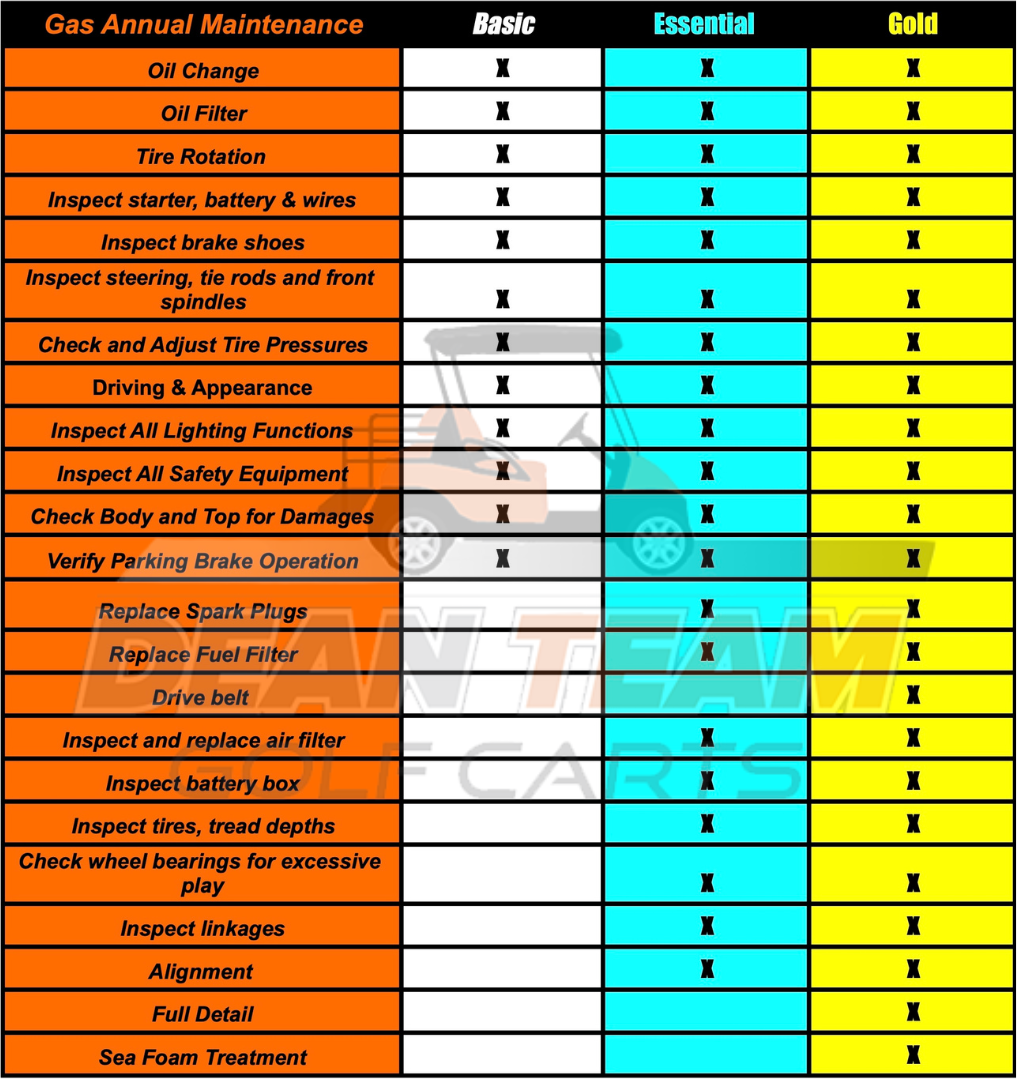 | Gas Annual Maintenance | Basic | Essential | Gold |
|---|---|---|---|
| Oil Change | X | X | X |
| Oil Filter | X | X | X |
| Tire Rotation | X | X | X |
| Inspect starter, battery & wires | X | X | X |
| Inspect brake shoes | X | X | X |
| Inspect steering, tie rods and front spindles | X | X | X |
| Check and Adjust Tire Pressures | X | X | X |
| Driving & Appearance | X | X | X |
| Inspect All Lighting Functions | X | X | X |
| Inspect All Safety Equipment | X | X | X |
| Check Body and Top for Damages | X | X | X |
| Verify Parking Brake Operation | X | X | X |
| Replace Spark Plugs | | X | X |
| Replace Fuel Filter | | X | X |
| Drive belt | | | X |
| Inspect and replace air filter | | X | X |
| Inspect battery box | | X | X |
| Inspect tires, tread depths | | X | X |
| Check wheel bearings for excessive play | | X | X |
| Inspect linkages | | X | X |
| Alignment | | X | X |
| Full Detail | | | X |
| Sea Foam Treatment | | | X |

DEAN TEAM GOLF CARTS